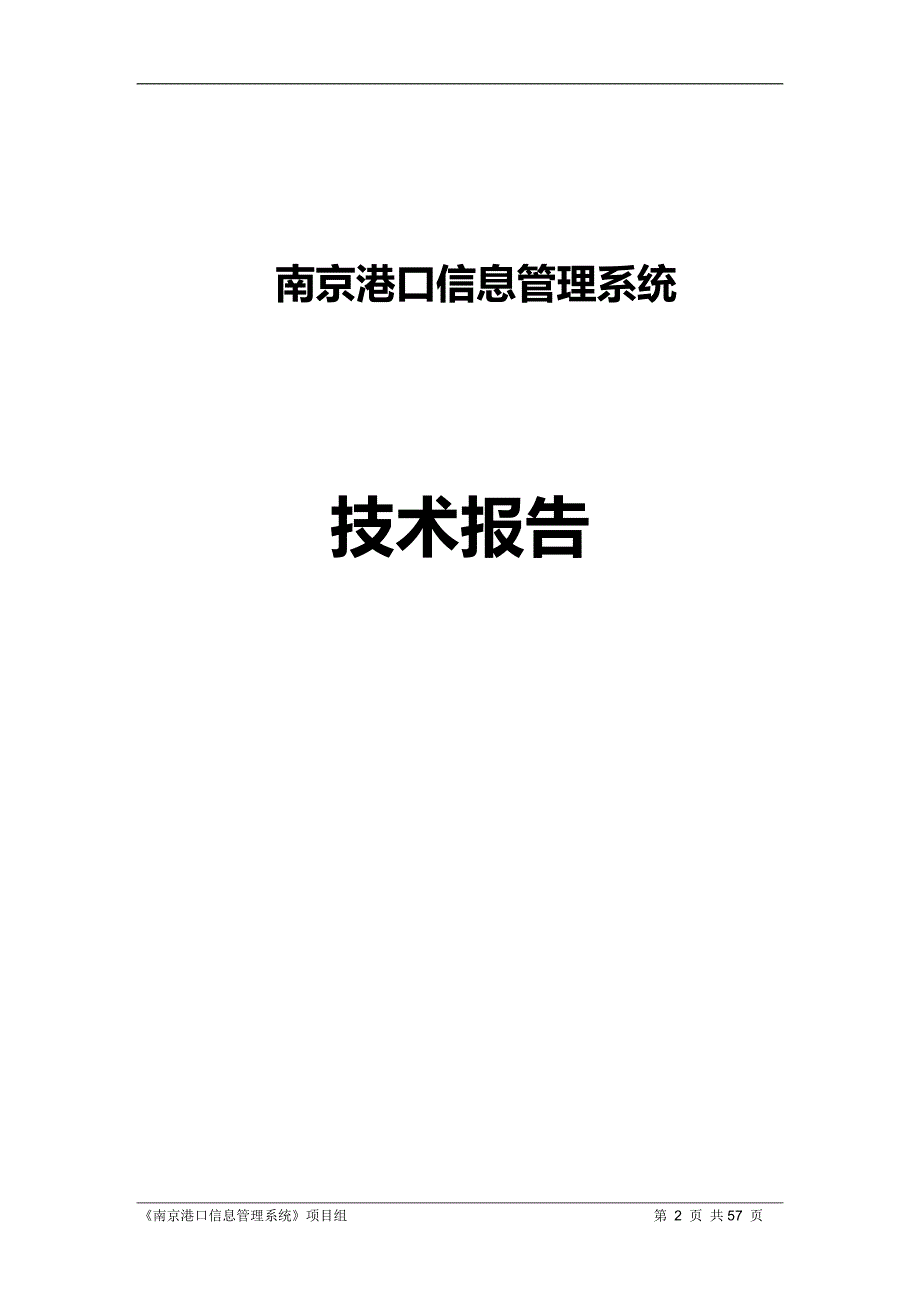 南京港口信息管理系统

技术报告

《南京港口信息管理系统》项目组

第 2 页 共 57 页